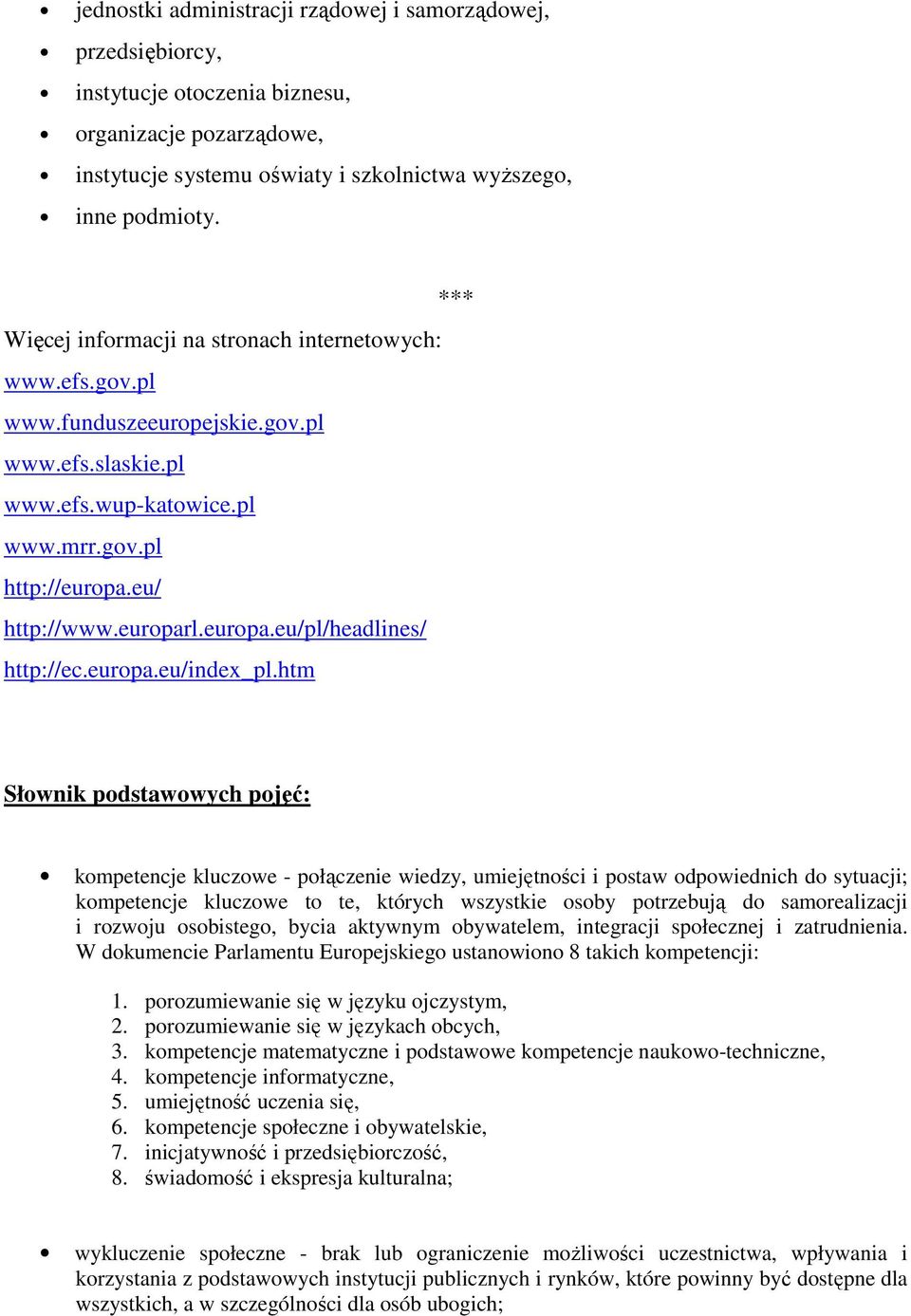 • jednostki administracji rządowej i samorządowej,
• przedsiębiorcy,
• instytucje otoczenia biznesu,
• organizacje pozarządowe,
• instytucje systemu oświaty i szkolnictwa wyższego,
• inne podmioty.

***

Więcej informacji na stronach internetowych:
www.efs.gov.pl
www.funduszeeuropejskie.gov.pl
www.efs.slaskie.pl
www.efs.wup-katowice.pl
www.mrr.gov.pl
http://europa.eu/
http://www.europarl.europa.eu/pl/headlines/
http://ec.europa.eu/index_pl.htm

Słownik podstawowych pojęć:

• kompetencje kluczowe - połączenie wiedzy, umiejętności i postaw odpowiednich do sytuacji; kompetencje kluczowe to te, których wszystkie osoby potrzebują do samorealizacji i rozwoju osobistego, bycia aktywnym obywatelem, integracji społecznej i zatrudnienia. W dokumencie Parlamentu Europejskiego ustanowiono 8 takich kompetencji:

1. porozumiewanie się w języku ojczystym,
2. porozumiewanie się w językach obcych,
3. kompetencje matematyczne i podstawowe kompetencje naukowo-techniczne,
4. kompetencje informatyczne,
5. umiejętność uczenia się,
6. kompetencje społeczne i obywatelskie,
7. inicjatywność i przedsiębiorczość,
8. świadomość i ekspresja kulturalna;

• wykluczenie społeczne - brak lub ograniczenie możliwości uczestnictwa, wpływania i korzystania z podstawowych instytucji publicznych i rynków, które powinny być dostępne dla wszystkich, a w szczególności dla osób ubogich;